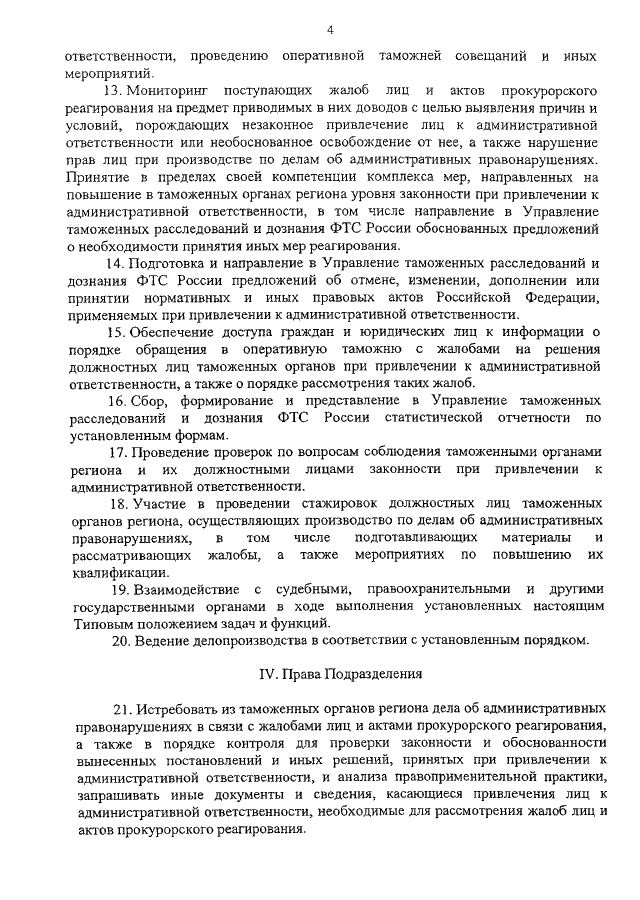 4

ответственности, проведению оперативной таможней совещаний и иных мероприятий.

13. Мониторинг поступающих жалоб лиц и актов прокурорского реагирования на предмет приводимых в них доводов с целью выявления причин и условий, порождающих незаконное привлечение лиц к административной ответственности или необоснованное освобождение от нее, а также нарушение прав лиц при производстве по делам об административных правонарушениях. Принятие в пределах своей компетенции комплекса мер, направленных на повышение в таможенных органах региона уровня законности при привлечении к административной ответственности, в том числе направление в Управление таможенных расследований и дознания ФТС России обоснованных предложений о необходимости принятия иных мер реагирования.

14. Подготовка и направление в Управление таможенных расследований и дознания ФТС России предложений об отмене, изменении, дополнении или принятии нормативных и иных правовых актов Российской Федерации, применяемых при привлечении к административной ответственности.

15. Обеспечение доступа граждан и юридических лиц к информации о порядке обращения в оперативную таможню с жалобами на решения должностных лиц таможенных органов при привлечении к административной ответственности, а также о порядке рассмотрения таких жалоб.

16. Сбор, формирование и представление в Управление таможенных расследований и дознания ФТС России статистической отчетности по установленным формам.

17. Проведение проверок по вопросам соблюдения таможенными органами региона и их должностными лицами законности при привлечении к административной ответственности.

18. Участие в проведении стажировок должностных лиц таможенных органов региона, осуществляющих производство по делам об административных правонарушениях, в том числе подготавливающих материалы и рассматривающих жалобы, а также мероприятиях по повышению их квалификации.

19. Взаимодействие с судебными, правоохранительными и другими государственными органами в ходе выполнения установленных настоящим Типовым положением задач и функций.

20. Ведение делопроизводства в соответствии с установленным порядком.

IV. Права Подразделения

21. Истребовать из таможенных органов региона дела об административных правонарушениях в связи с жалобами лиц и актами прокурорского реагирования, а также в порядке контроля для проверки законности и обоснованности вынесенных постановлений и иных решений, принятых при привлечении к административной ответственности, и анализа правоприменительной практики, запрашивать иные документы и сведения, касающиеся привлечения лиц к административной ответственности, необходимые для рассмотрения жалоб лиц и актов прокурорского реагирования.